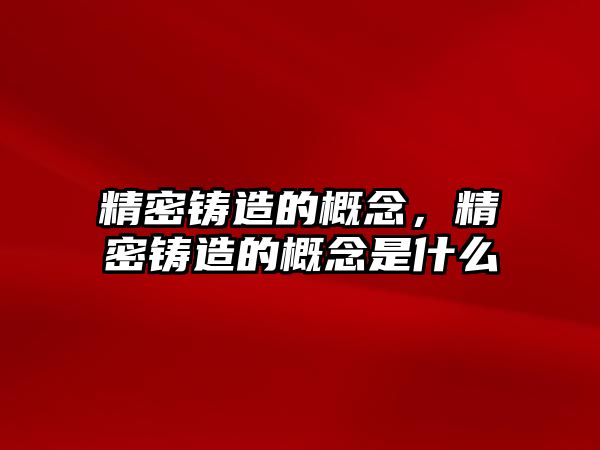 精密铸造的概念，精密铸造的概念是什么